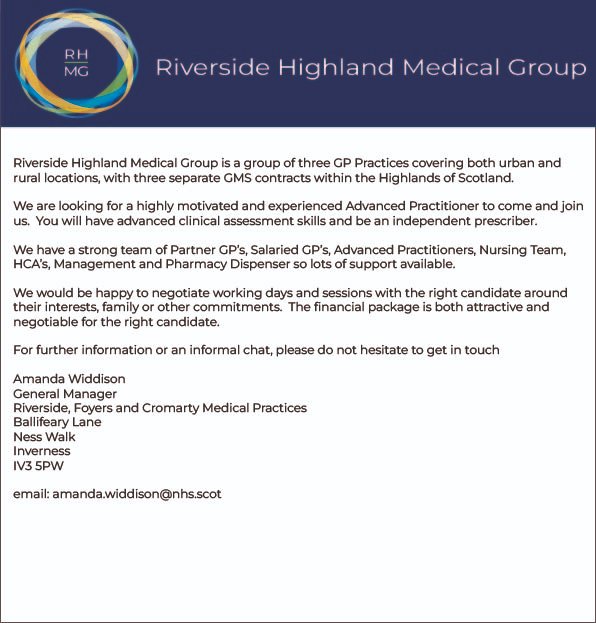 RH
MG

Riverside Highland Medical Group

Riverside Highland Medical Group is a group of three GP Practices covering both urban and rural locations, with three separate GMS contracts within the Highlands of Scotland.

We are looking for a highly motivated and experienced Advanced Practitioner to come and join us. You will have advanced clinical assessment skills and be an independent prescriber.

We have a strong team of Partner GP's, Salaried GP's, Advanced Practitioners, Nursing Team, HCA's, Management and Pharmacy Dispenser so lots of support available.

We would be happy to negotiate working days and sessions with the right candidate around their interests, family or other commitments. The financial package is both attractive and negotiable for the right candidate.

For further information or an informal chat, please do not hesitate to get in touch

Amanda Widdison
General Manager
Riverside, Foyers and Cromarty Medical Practices
Ballifeary Lane
Ness Walk
Inverness
IV3 5PW

email: amanda.widdison@nhs.scot